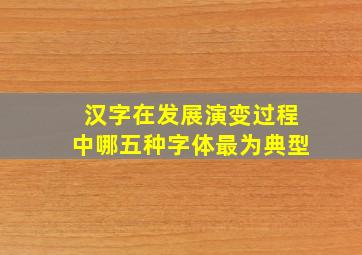 汉字在发展演变过程中哪五种字体最为典型